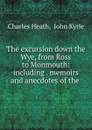 Charles Heath, John Kyrle

The excursion down the Wye, from Ross to Monmouth: including . memoirs and anecdotes of the